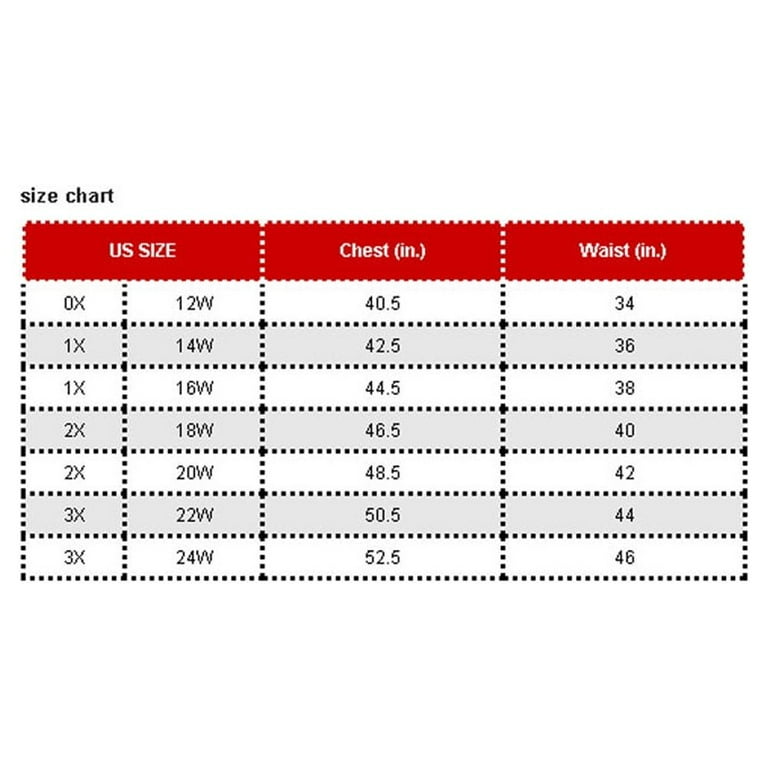 size chart

| US SIZE | | Chest (in.) | Waist (in.) |
|---|---|---|---|
| 0X | 12W | 40.5 | 34 |
| 1X | 14W | 42.5 | 36 |
| 1X | 16W | 44.5 | 38 |
| 2X | 18W | 46.5 | 40 |
| 2X | 20W | 48.5 | 42 |
| 3X | 22W | 50.5 | 44 |
| 3X | 24W | 52.5 | 46 |